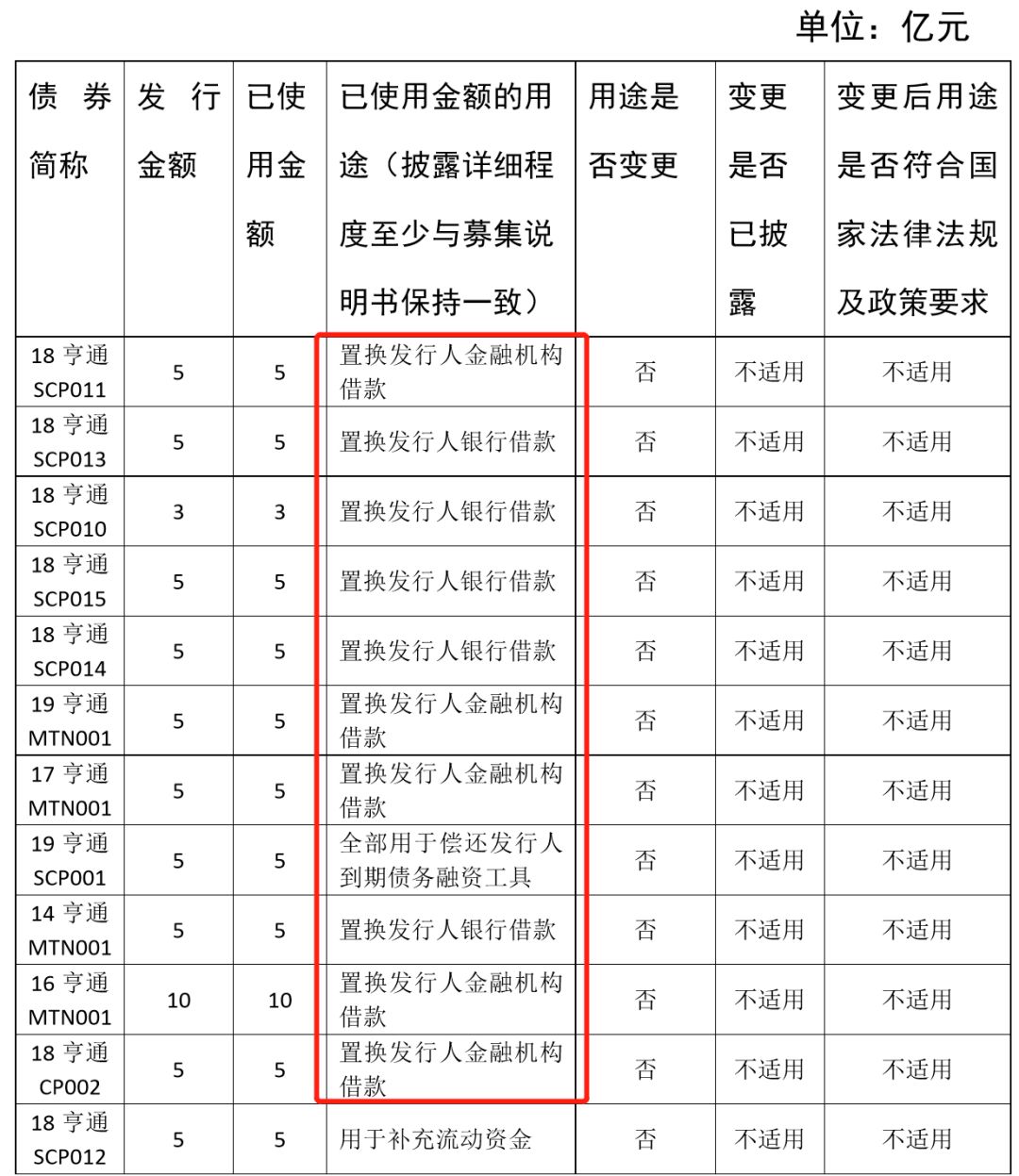 单位：亿元

| 债券简称 | 发行金额 | 已使用金额 | 已使用金额的用途（披露详细程度至少与募集说明书保持一致） | 用途是否变更 | 变更是否已披露 | 变更后用途是否符合国家法律法规及政策要求 |
|---|---|---|---|---|---|---|
| 18 亨通 SCP011 | 5 | 5 | 置换发行人金融机构借款 | 否 | 不适用 | 不适用 |
| 18 亨通 SCP013 | 5 | 5 | 置换发行人银行借款 | 否 | 不适用 | 不适用 |
| 18 亨通 SCP010 | 3 | 3 | 置换发行人银行借款 | 否 | 不适用 | 不适用 |
| 18 亨通 SCP015 | 5 | 5 | 置换发行人银行借款 | 否 | 不适用 | 不适用 |
| 18 亨通 SCP014 | 5 | 5 | 置换发行人银行借款 | 否 | 不适用 | 不适用 |
| 19 亨通 MTN001 | 5 | 5 | 置换发行人金融机构借款 | 否 | 不适用 | 不适用 |
| 17 亨通 MTN001 | 5 | 5 | 置换发行人金融机构借款 | 否 | 不适用 | 不适用 |
| 19 亨通 SCP001 | 5 | 5 | 全部用于偿还发行人到期债务融资工具 | 否 | 不适用 | 不适用 |
| 14 亨通 MTN001 | 5 | 5 | 置换发行人银行借款 | 否 | 不适用 | 不适用 |
| 16 亨通 MTN001 | 10 | 10 | 置换发行人金融机构借款 | 否 | 不适用 | 不适用 |
| 18 亨通 CP002 | 5 | 5 | 置换发行人金融机构借款 | 否 | 不适用 | 不适用 |
| 18 亨通 SCP012 | 5 | 5 | 用于补充流动资金 | 否 | 不适用 | 不适用 |